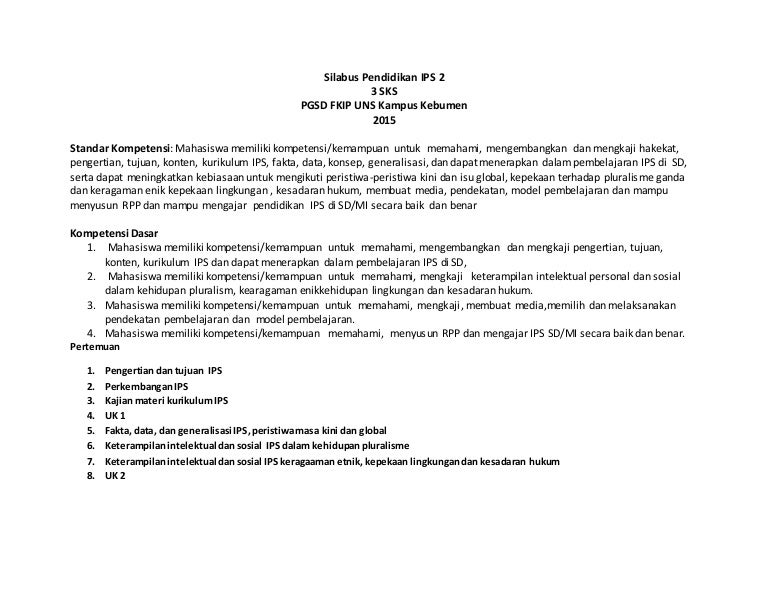 Silabus Pendidikan IPS 2
3 SKS
PGSD FKIP UNS Kampus Kebumen
2015

Standar Kompetensi: Mahasiswa memiliki kompetensi/kemampuan untuk memahami, mengembangkan dan mengkaji hakekat, pengertian, tujuan, konten, kurikulum IPS, fakta, data, konsep, generalisasi, dan dapat menerapkan dalam pembelajaran IPS di SD, serta dapat meningkatkan kebiasaan untuk mengikuti peristiwa-peristiwa kini dan isu global, kepekaan terhadap pluralisme ganda dan keragaman enik kepekaan lingkungan , kesadaran hukum, membuat media, pendekatan, model pembelajaran dan mampu menyusun RPP dan mampu mengajar pendidikan IPS di SD/MI secara baik dan benar

Kompetensi Dasar
1. Mahasiswa memiliki kompetensi/kemampuan untuk memahami, mengembangkan dan mengkaji pengertian, tujuan, konten, kurikulum IPS dan dapat menerapkan dalam pembelajaran IPS di SD,
2. Mahasiswa memiliki kompetensi/kemampuan untuk memahami, mengkaji keterampilan intelektual personal dan sosial dalam kehidupan pluralism, kearagaman enikkehidupan lingkungan dan kesadaran hukum.
3. Mahasiswa memiliki kompetensi/kemampuan untuk memahami, mengkaji, membuat media,memilih dan melaksanakan pendekatan pembelajaran dan model pembelajaran.
4. Mahasiswa memiliki kompetensi/kemampuan memahami, menyusun RPP dan mengajar IPS SD/MI secara baik dan benar.
Pertemuan

1. Pengertian dan tujuan IPS
2. Perkembangan IPS
3. Kajian materi kurikulum IPS
4. UK 1
5. Fakta, data, dan generalisasi IPS, peristiwa masa kini dan global
6. Keterampilan intelektual dan sosial IPS dalam kehidupan pluralisme
7. Keterampilan intelektual dan sosial IPS keragaaman etnik, kepekaan lingkungan dan kesadaran hukum
8. UK 2